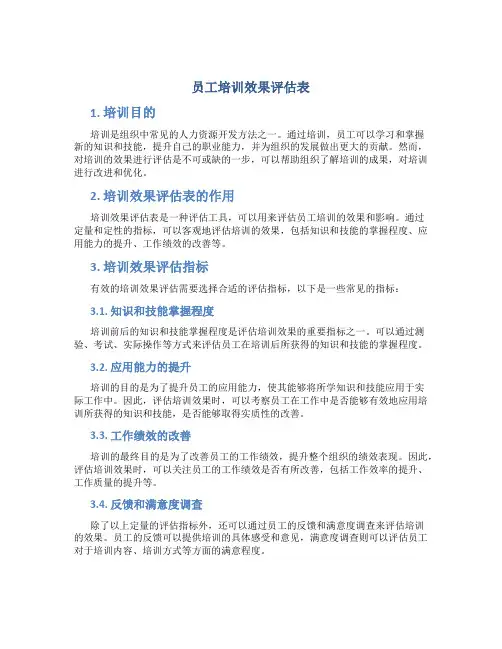 员工培训效果评估表

1. 培训目的

培训是组织中常见的人力资源开发方法之一。通过培训，员工可以学习和掌握新的知识和技能，提升自己的职业能力，并为组织的发展做出更大的贡献。然而，对培训的效果进行评估是不可或缺的一步，可以帮助组织了解培训的成果，对培训进行改进和优化。

2. 培训效果评估表的作用

培训效果评估表是一种评估工具，可以用来评估员工培训的效果和影响。通过定量和定性的指标，可以客观地评估培训的效果，包括知识和技能的掌握程度、应用能力的提升、工作绩效的改善等。

3. 培训效果评估指标

有效的培训效果评估需要选择合适的评估指标，以下是一些常见的指标：

3.1. 知识和技能掌握程度

培训前后的知识和技能掌握程度是评估培训效果的重要指标之一。可以通过测验、考试、实际操作等方式来评估员工在培训后所获得的知识和技能的掌握程度。

3.2. 应用能力的提升

培训的目的是为了提升员工的应用能力，使其能够将所学知识和技能应用于实际工作中。因此，评估培训效果时，可以考察员工在工作中是否能够有效地应用培训所获得的知识和技能，是否能够取得实质性的改善。

3.3. 工作绩效的改善

培训的最终目的是为了改善员工的工作绩效，提升整个组织的绩效表现。因此，评估培训效果时，可以关注员工的工作绩效是否有所改善，包括工作效率的提升、工作质量的提升等。

3.4. 反馈和满意度调查

除了以上定量的评估指标外，还可以通过员工的反馈和满意度调查来评估培训的效果。员工的反馈可以提供培训的具体感受和意见，满意度调查则可以评估员工对于培训内容、培训方式等方面的满意程度。